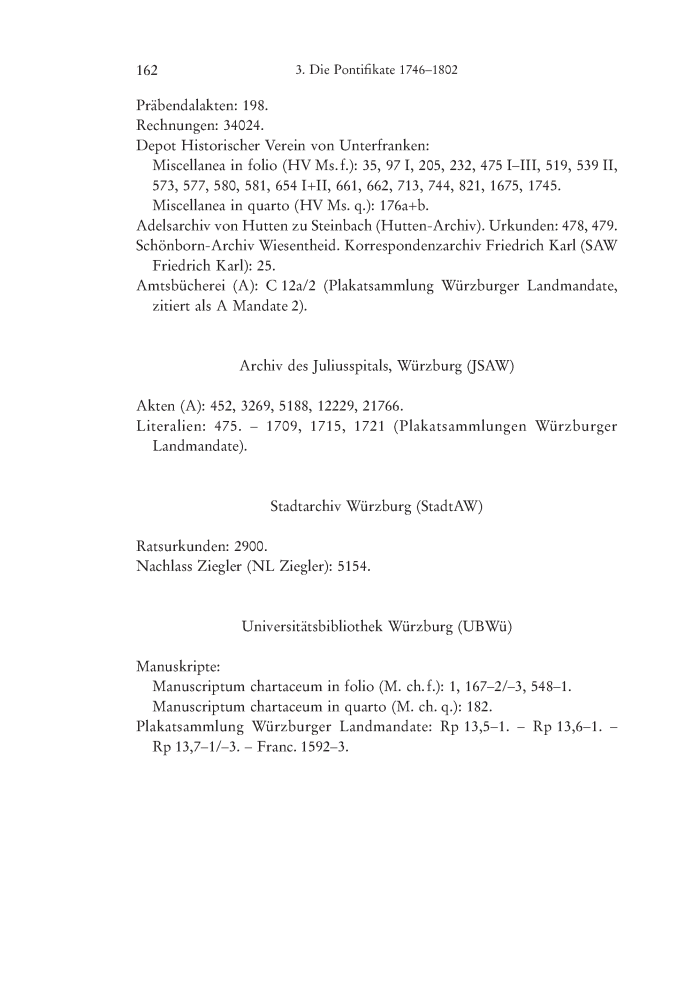 162 3. Die Pontifikate 1746–1802

Präbendalakten: 198.
Rechnungen: 34024.
Depot Historischer Verein von Unterfranken:
Miscellanea in folio (HV Ms. f.): 35, 97 I, 205, 232, 475 I–III, 519, 539 II, 573, 577, 580, 581, 654 I+II, 661, 662, 713, 744, 821, 1675, 1745.
Miscellanea in quarto (HV Ms. q.): 176a+b.
Adelsarchiv von Hutten zu Steinbach (Hutten-Archiv). Urkunden: 478, 479.
Schönborn-Archiv Wiesentheid. Korrespondenzarchiv Friedrich Karl (SAW Friedrich Karl): 25.
Amtsbücherei (A): C 12a/2 (Plakatsammlung Würzburger Landmandate, zitiert als A Mandate 2).

Archiv des Juliusspitals, Würzburg (JSAW)

Akten (A): 452, 3269, 5188, 12229, 21766.
Literalien: 475. – 1709, 1715, 1721 (Plakatsammlungen Würzburger Landmandate).

Stadtarchiv Würzburg (StadtAW)

Ratsurkunden: 2900.
Nachlass Ziegler (NL Ziegler): 5154.

Universitätsbibliothek Würzburg (UBWü)

Manuskripte:
Manuscriptum chartaceum in folio (M. ch. f.): 1, 167–2/–3, 548–1.
Manuscriptum chartaceum in quarto (M. ch. q.): 182.
Plakatsammlung Würzburger Landmandate: Rp 13,5–1. – Rp 13,6–1. – Rp 13,7–1/–3. – Franc. 1592–3.